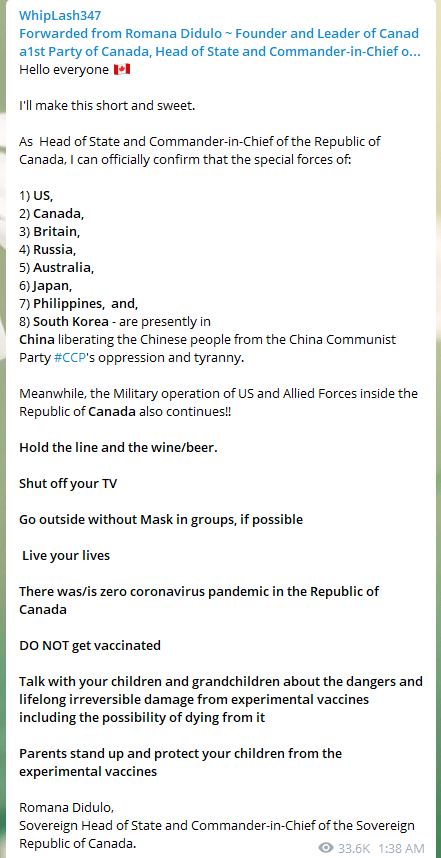 WhipLash347
Forwarded from Romana Didulo ~ Founder and Leader of Canada1st Party of Canada, Head of State and Commander-in-Chief o...
Hello everyone 🇨🇦

I'll make this short and sweet.

As Head of State and Commander-in-Chief of the Republic of Canada, I can officially confirm that the special forces of:

1) US,
2) Canada,
3) Britain,
4) Russia,
5) Australia,
6) Japan,
7) Philippines, and,
8) South Korea - are presently in China liberating the Chinese people from the China Communist Party #CCP's oppression and tyranny.

Meanwhile, the Military operation of US and Allied Forces inside the Republic of Canada also continues!!

Hold the line and the wine/beer.

Shut off your TV

Go outside without Mask in groups, if possible

Live your lives

There was/is zero coronavirus pandemic in the Republic of Canada

DO NOT get vaccinated

Talk with your children and grandchildren about the dangers and lifelong irreversible damage from experimental vaccines including the possibility of dying from it

Parents stand up and protect your children from the experimental vaccines

Romana Didulo,
Sovereign Head of State and Commander-in-Chief of the Sovereign Republic of Canada.

33.6K 1:38 AM